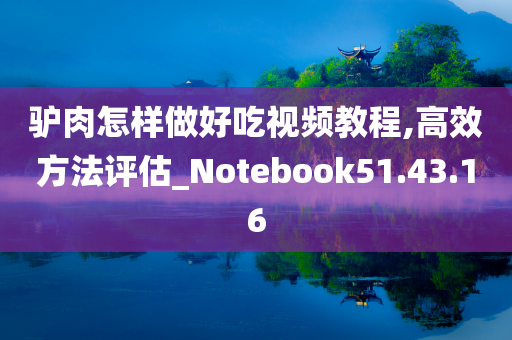 驴肉怎样做好吃视频教程,高效方法评估_Notebook51.43.16